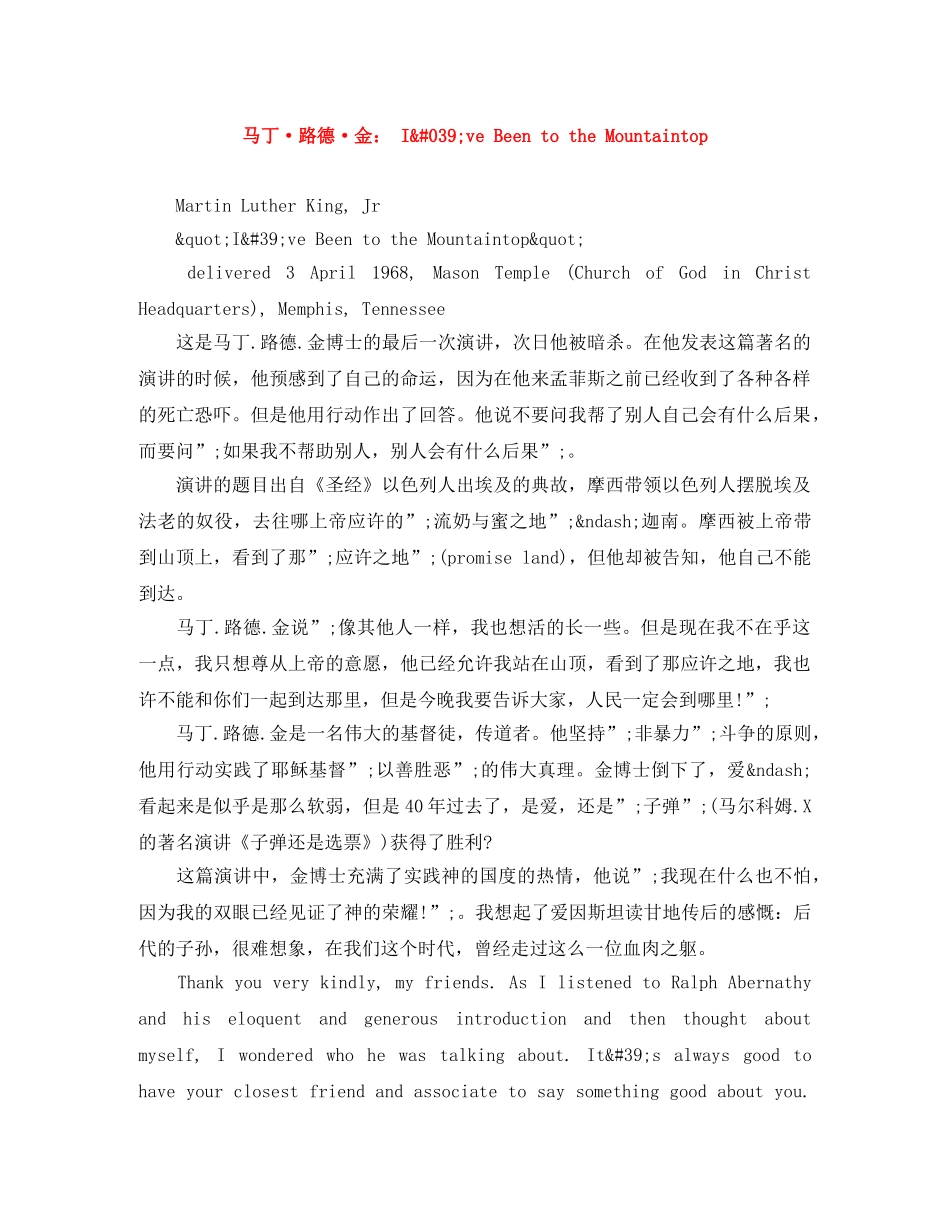 马丁·路德·金： I&#039;ve Been to the Mountaintop

Martin Luther King, Jr

&quot;I&#39;ve Been to the Mountaintop&quot;

delivered 3 April 1968, Mason Temple (Church of God in Christ Headquarters), Memphis, Tennessee

这是马丁.路德.金博士的最后一次演讲，次日他被暗杀。在他发表这篇著名的演讲的时候，他预感到了自己的命运，因为在他来孟菲斯之前已经收到了各种各样的死亡恐吓。但是他用行动作出了回答。他说不要问我帮了别人自己会有什么后果，而要问”;如果我不帮助别人，别人会有什么后果”;。

演讲的题目出自《圣经》以色列人出埃及的典故，摩西带领以色列人摆脱埃及法老的奴役，去往哪上帝应许的”;流奶与蜜之地”;&ndash;迦南。摩西被上帝带到山顶上，看到了那”;应许之地”;(promise land)，但他却被告知，他自己不能到达。

马丁.路德.金说”;像其他人一样，我也想活的长一些。但是现在我不在乎这一点，我只想尊从上帝的意愿，他已经允许我站在山顶，看到了那应许之地，我也许不能和你们一起到达那里，但是今晚我要告诉大家，人民一定会到哪里!”;

马丁.路德.金是一名伟大的基督徒，传道者。他坚持”;非暴力”;斗争的原则，他用行动实践了耶稣基督”;以善胜恶”;的伟大真理。金博士倒下了，爱&ndash;看起来是似乎是那么软弱，但是40年过去了，是爱，还是”;子弹”;(马尔科姆.X的著名演讲《子弹还是选票》)获得了胜利?

这篇演讲中，金博士充满了实践神的国度的热情，他说”;我现在什么也不怕，因为我的双眼已经见证了神的荣耀!”;。我想起了爱因斯坦读甘地传后的感慨：后代的子孙，很难想象，在我们这个时代，曾经走过这么一位血肉之躯。

Thank you very kindly, my friends. As I listened to Ralph Abernathy and his eloquent and generous introduction and then thought about myself, I wondered who he was talking about. It&#39;s always good to have your closest friend and associate to say something good about you.